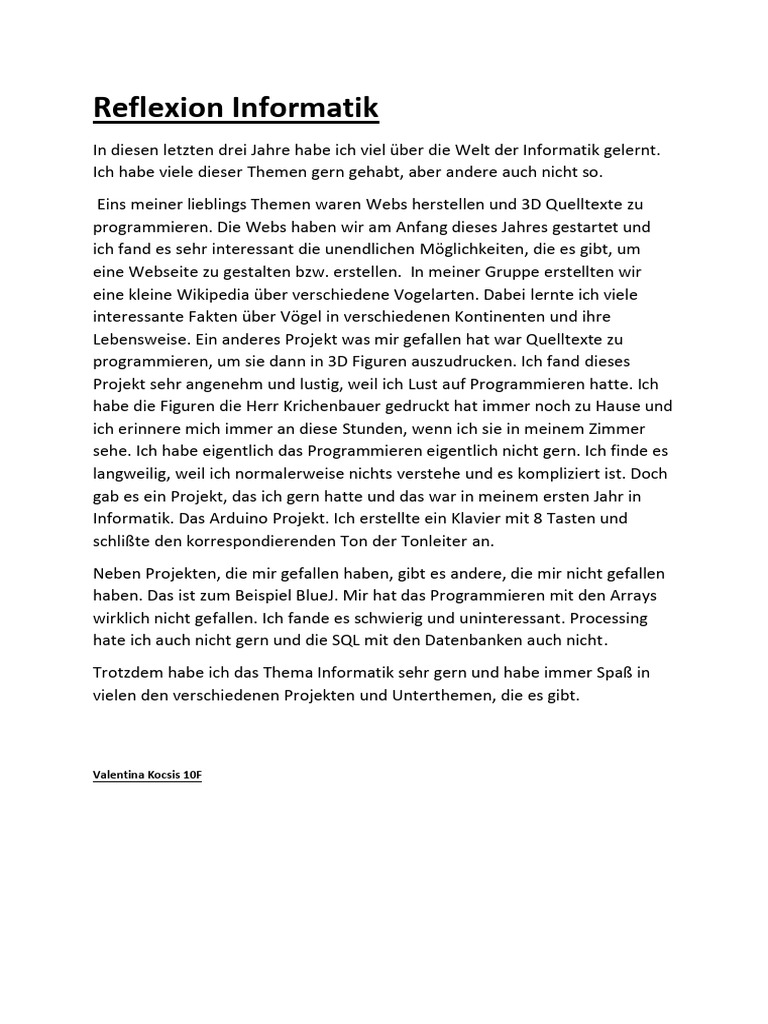 Reflexion Informatik

In diesen letzten drei Jahre habe ich viel über die Welt der Informatik gelernt. Ich habe viele dieser Themen gern gehabt, aber andere auch nicht so.

Eins meiner lieblings Themen waren Webs herstellen und 3D Quelltexte zu programmieren. Die Webs haben wir am Anfang dieses Jahres gestartet und ich fand es sehr interessant die unendlichen Möglichkeiten, die es gibt, um eine Webseite zu gestalten bzw. erstellen. In meiner Gruppe erstellten wir eine kleine Wikipedia über verschiedene Vogelarten. Dabei lernte ich viele interessante Fakten über Vögel in verschiedenen Kontinenten und ihre Lebensweise. Ein anderes Projekt was mir gefallen hat war Quelltexte zu programmieren, um sie dann in 3D Figuren auszudrucken. Ich fand dieses Projekt sehr angenehm und lustig, weil ich Lust auf Programmieren hatte. Ich habe die Figuren die Herr Krichenbauer gedruckt hat immer noch zu Hause und ich erinnere mich immer an diese Stunden, wenn ich sie in meinem Zimmer sehe. Ich habe eigentlich das Programmieren eigentlich nicht gern. Ich finde es langweilig, weil ich normalerweise nichts verstehe und es kompliziert ist. Doch gab es ein Projekt, das ich gern hatte und das war in meinem ersten Jahr in Informatik. Das Arduino Projekt. Ich erstellte ein Klavier mit 8 Tasten und schlißte den korrespondierenden Ton der Tonleiter an.

Neben Projekten, die mir gefallen haben, gibt es andere, die mir nicht gefallen haben. Das ist zum Beispiel BlueJ. Mir hat das Programmieren mit den Arrays wirklich nicht gefallen. Ich fande es schwierig und uninteressant. Processing hate ich auch nicht gern und die SQL mit den Datenbanken auch nicht.

Trotzdem habe ich das Thema Informatik sehr gern und habe immer Spaß in vielen den verschiedenen Projekten und Unterthemen, die es gibt.

Valentina Kocsis 10F